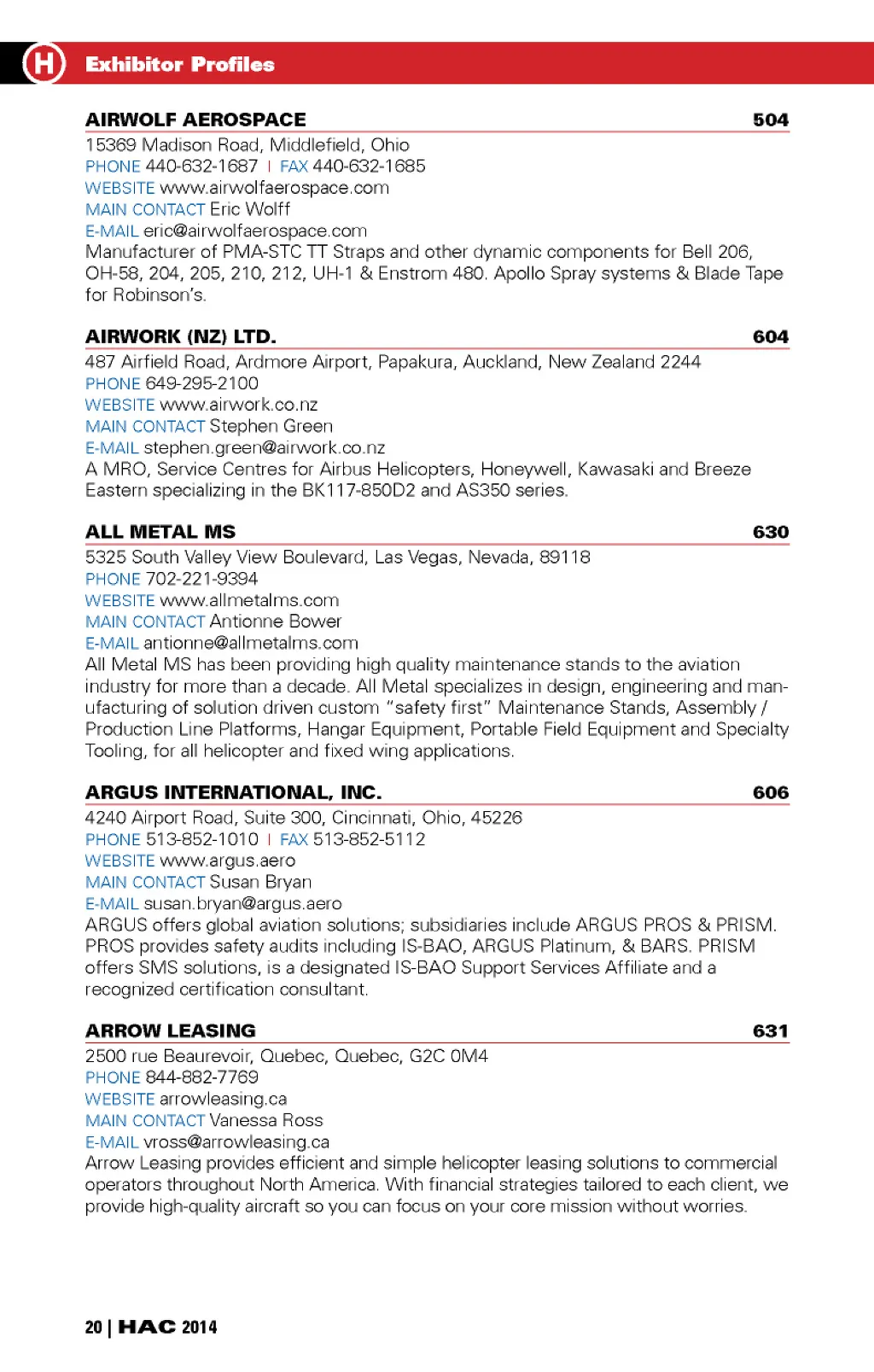 H Exhibitor Profiles

AIRWOLF AEROSPACE 504
15369 Madison Road, Middlefield, Ohio
PHONE 440-632-1687 | FAX 440-632-1685
WEBSITE www.airwolfaerospace.com
MAIN CONTACT Eric Wolff
E-MAIL eric@airwolfaerospace.com
Manufacturer of PMA-STC TT Straps and other dynamic components for Bell 206, OH-58, 204, 205, 210, 212, UH-1 & Enstrom 480. Apollo Spray systems & Blade Tape for Robinson's.

AIRWORK (NZ) LTD. 604
487 Airfield Road, Ardmore Airport, Papakura, Auckland, New Zealand 2244
PHONE 649-295-2100
WEBSITE www.airwork.co.nz
MAIN CONTACT Stephen Green
E-MAIL stephen.green@airwork.co.nz
A MRO, Service Centres for Airbus Helicopters, Honeywell, Kawasaki and Breeze Eastern specializing in the BK117-850D2 and AS350 series.

ALL METAL MS 630
5325 South Valley View Boulevard, Las Vegas, Nevada, 89118
PHONE 702-221-9394
WEBSITE www.allmetalms.com
MAIN CONTACT Antionne Bower
E-MAIL antionne@allmetalms.com
All Metal MS has been providing high quality maintenance stands to the aviation industry for more than a decade. All Metal specializes in design, engineering and manufacturing of solution driven custom "safety first" Maintenance Stands, Assembly / Production Line Platforms, Hangar Equipment, Portable Field Equipment and Specialty Tooling, for all helicopter and fixed wing applications.

ARGUS INTERNATIONAL, INC. 606
4240 Airport Road, Suite 300, Cincinnati, Ohio, 45226
PHONE 513-852-1010 | FAX 513-852-5112
WEBSITE www.argus.aero
MAIN CONTACT Susan Bryan
E-MAIL susan.bryan@argus.aero
ARGUS offers global aviation solutions; subsidiaries include ARGUS PROS & PRISM. PROS provides safety audits including IS-BAO, ARGUS Platinum, & BARS. PRISM offers SMS solutions, is a designated IS-BAO Support Services Affiliate and a recognized certification consultant.

ARROW LEASING 631
2500 rue Beaurevoir, Quebec, Quebec, G2C 0M4
PHONE 844-882-7769
WEBSITE arrowleasing.ca
MAIN CONTACT Vanessa Ross
E-MAIL vross@arrowleasing.ca
Arrow Leasing provides efficient and simple helicopter leasing solutions to commercial operators throughout North America. With financial strategies tailored to each client, we provide high-quality aircraft so you can focus on your core mission without worries.

20 | HAC 2014